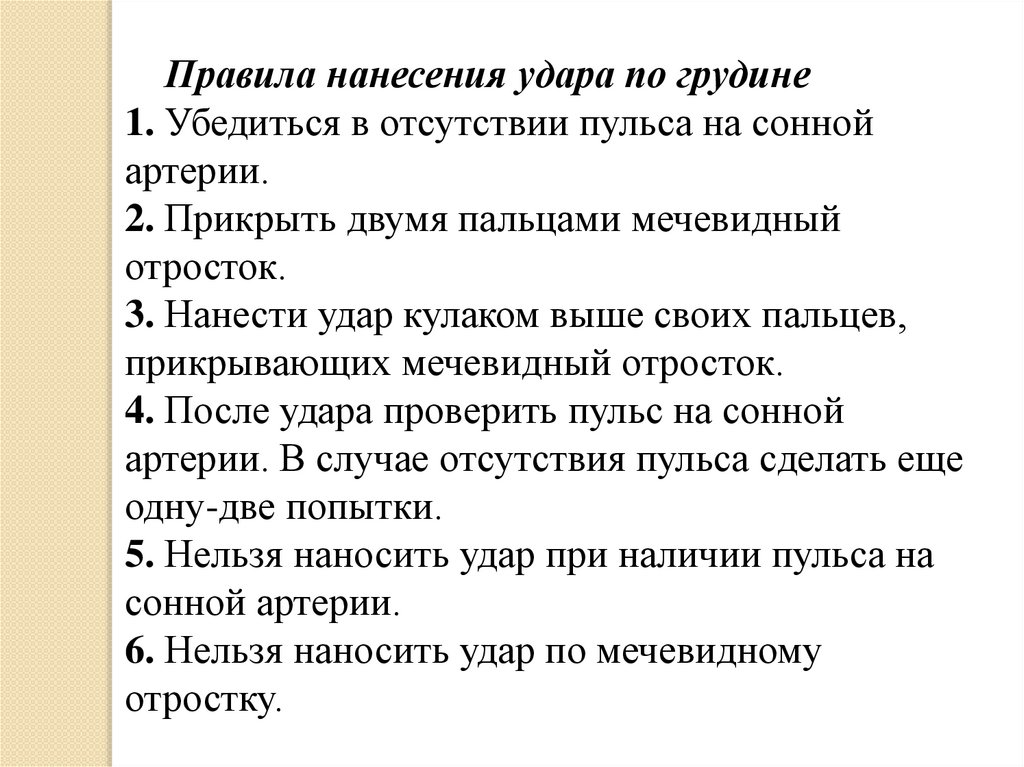 Правила нанесения удара по грудине
1. Убедиться в отсутствии пульса на сонной артерии.
2. Прикрыть двумя пальцами мечевидный отросток.
3. Нанести удар кулаком выше своих пальцев, прикрывающих мечевидный отросток.
4. После удара проверить пульс на сонной артерии. В случае отсутствия пульса сделать еще одну-две попытки.
5. Нельзя наносить удар при наличии пульса на сонной артерии.
6. Нельзя наносить удар по мечевидному отростку.